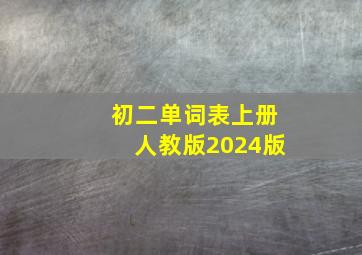 初二单词表上册
人教版2024版